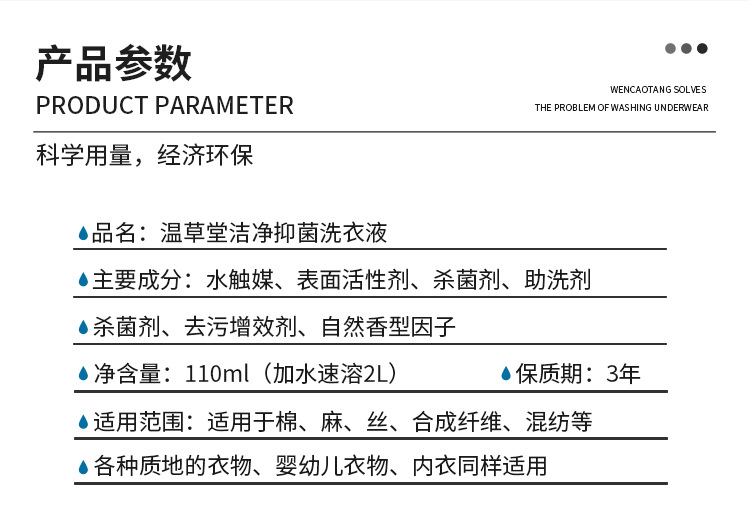 产品参数
PRODUCT PARAMETER

WENCAOTANG SOLVES
THE PROBLEM OF WASHING UNDERWEAR

科学用量，经济环保

品名：温草堂洁净抑菌洗衣液

主要成分：水触媒、表面活性剂、杀菌剂、助洗剂

杀菌剂、去污增效剂、自然香型因子

净含量：110ml（加水速溶2L）

保质期：3年

适用范围：适用于棉、麻、丝、合成纤维、混纺等

各种质地的衣物、婴幼儿衣物、内衣同样适用